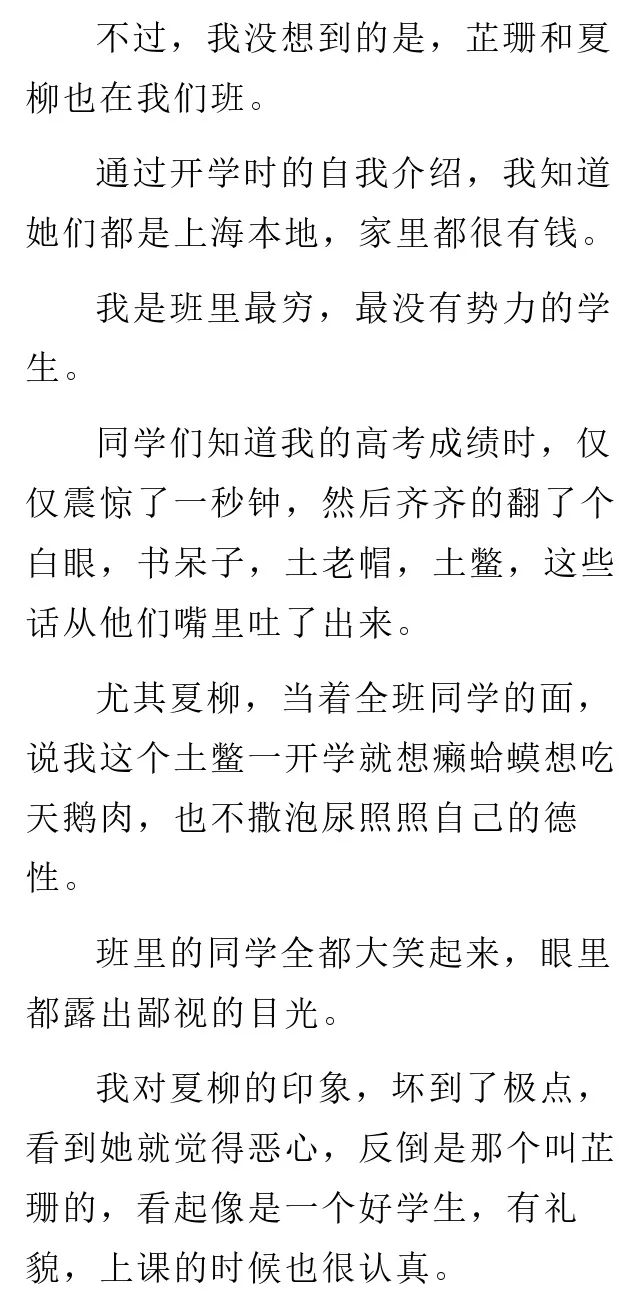 不过，我没想到的是，芷珊和夏柳也在我们班。

通过开学时的自我介绍，我知道她们都是上海本地，家里都很有钱。

我是班里最穷，最没有势力的学生。

同学们知道我的高考成绩时，仅仅震惊了一秒钟，然后齐齐的翻了个白眼，书呆子，土老帽，土鳖，这些话从他们嘴里吐了出来。

尤其夏柳，当着全班同学的面，说我这个土鳖一开学就想癞蛤蟆想吃天鹅肉，也不撒泡尿照照自己的德性。

班里的同学全都大笑起来，眼里都露出鄙视的目光。

我对夏柳的印象，坏到了极点，看到她就觉得恶心，反倒是那个叫芷珊的，看起像是一个好学生，有礼貌，上课的时候也很认真。